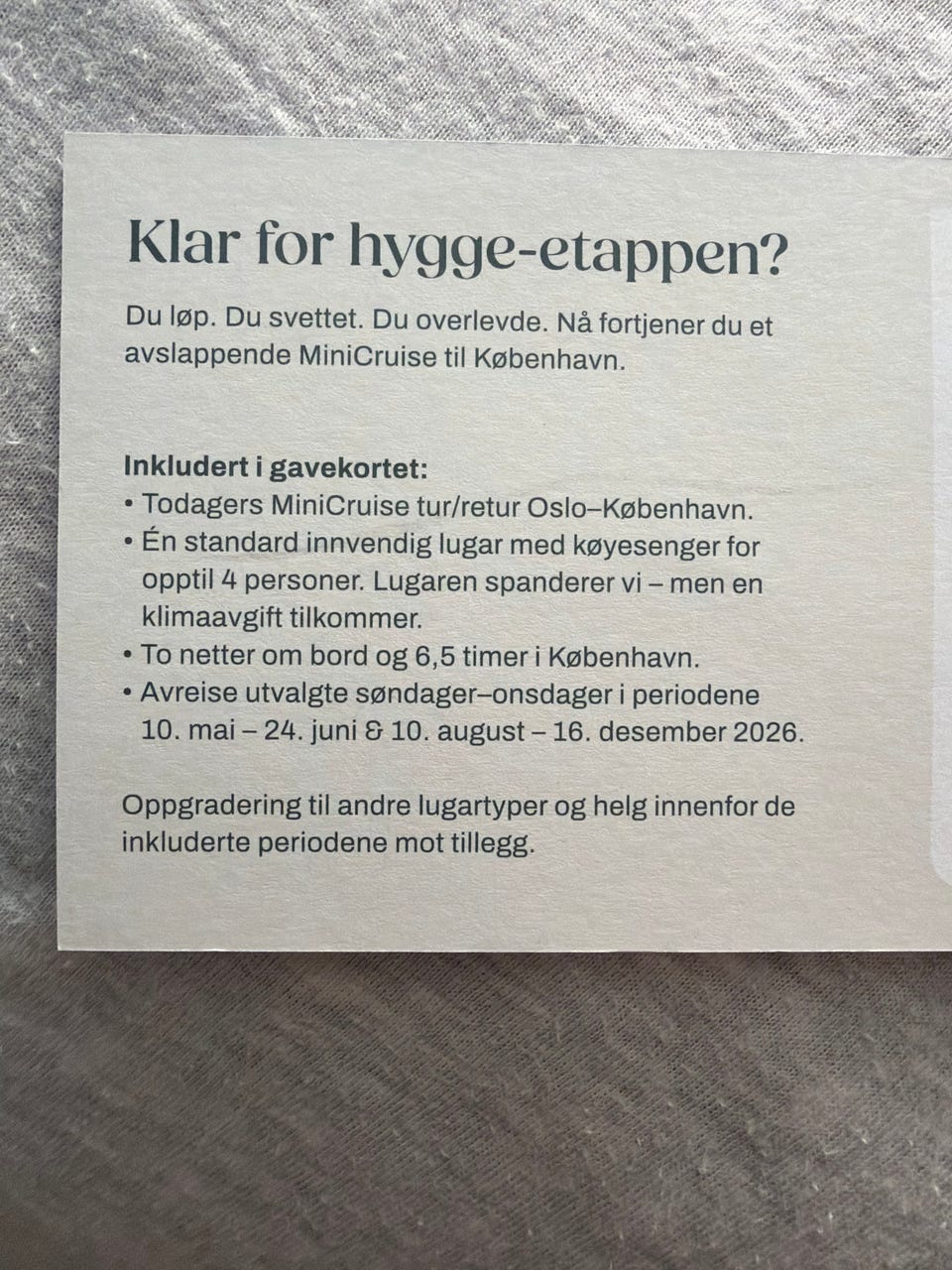 Klar for hygge-etappen?

Du løp. Du svettet. Du overlevde. Nå fortjener du et avslappende MiniCruise til København.

Inkludert i gavekortet:
• Todagers MiniCruise tur/retur Oslo–København.
• Én standard innvendig lugar med køyesenger for opptil 4 personer. Lugaren spanderer vi – men en klimaavgift tilkommer.
• To netter om bord og 6,5 timer i København.
• Avreise utvalgte søndager–onsdager i periodene 10. mai – 24. juni & 10. august – 16. desember 2026.

Oppgradering til andre lugartyper og helg innenfor de inkluderte periodene mot tillegg.